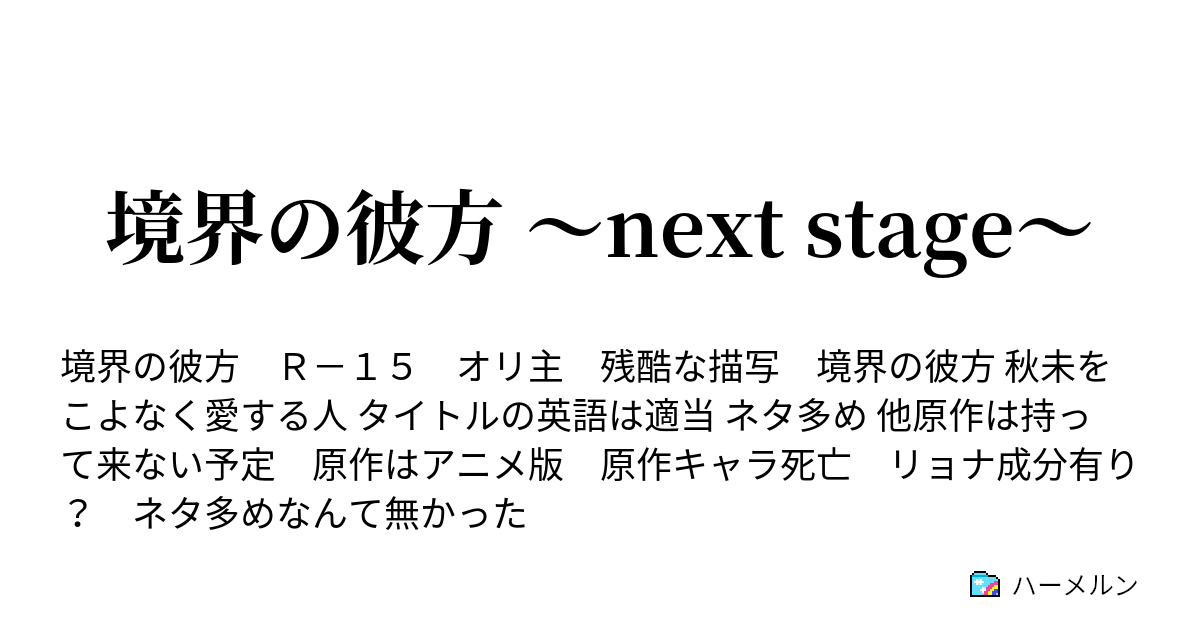 境界の彼方 ～next stage～

境界の彼方　Ｒ－１５　オリ主　残酷な描写　境界の彼方 秋未をこよなく愛する人 タイトルの英語は適当 ネタ多め 他原作は持って来ない予定　原作はアニメ版　原作キャラ死亡　リョナ成分有り？　ネタ多めなんて無かった

ハーメルン